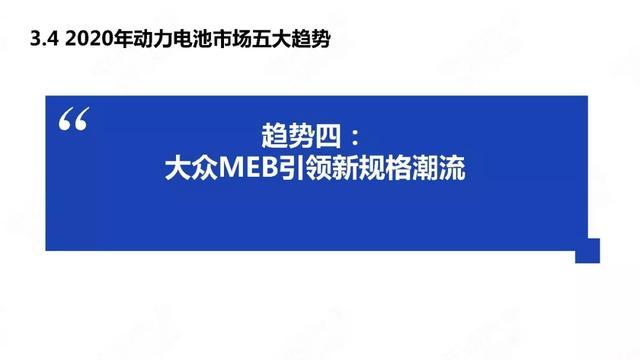 3.4 2020年动力电池市场五大趋势

“

趋势四：
大众MEB引领新规格潮流